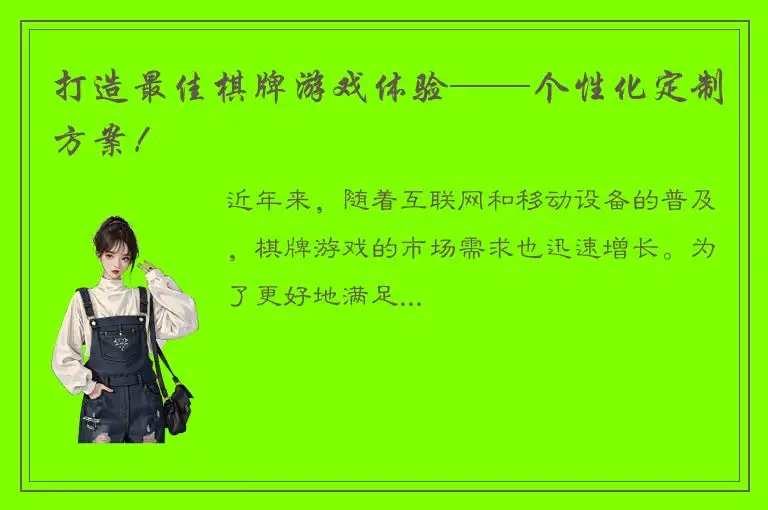 打造最佳棋牌游戏体验——个性化定制方案！

近年来，随着互联网和移动设备的普及，棋牌游戏的市场需求也迅速增长。为了更好地满足...